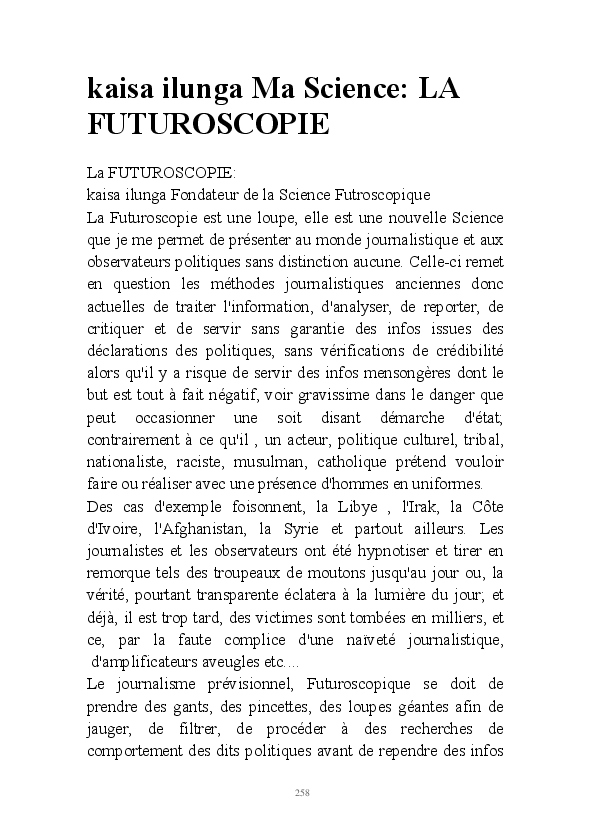 kaisa ilunga Ma Science: LA FUTUROSCOPIE

La FUTUROSCOPIE:
kaisa ilunga Fondateur de la Science Futroscopique
La Futuroscopie est une loupe, elle est une nouvelle Science que je me permet de présenter au monde journalistique et aux observateurs politiques sans distinction aucune. Celle-ci remet en question les méthodes journalistiques anciennes donc actuelles de traiter l'information, d'analyser, de reporter, de critiquer et de servir sans garantie des infos issues des déclarations des politiques, sans vérifications de crédibilité alors qu'il y a risque de servir des infos mensongères dont le but est tout à fait négatif, voir gravissime dans le danger que peut occasionner une soit disant démarche d'état; contrairement à ce qu'il , un acteur, politique culturel, tribal, nationaliste, raciste, musulman, catholique prétend vouloir faire ou réaliser avec une présence d'hommes en uniformes.
Des cas d'exemple foisonnent, la Libye , l'Irak, la Côte d'Ivoire, l'Afghanistan, la Syrie et partout ailleurs. Les journalistes et les observateurs ont été hypnotiser et tirer en remorque tels des troupeaux de moutons jusqu'au jour ou, la vérité, pourtant transparente éclatera à la lumière du jour; et déjà, il est trop tard, des victimes sont tombées en milliers, et ce, par la faute complice d'une naïveté journalistique, d'amplificateurs aveugles etc....
Le journalisme prévisionnel, Futuroscopique se doit de prendre des gants, des pincettes, des loupes géantes afin de jauger, de filtrer, de procéder à des recherches de comportement des dits politiques avant de rependre des infos

258